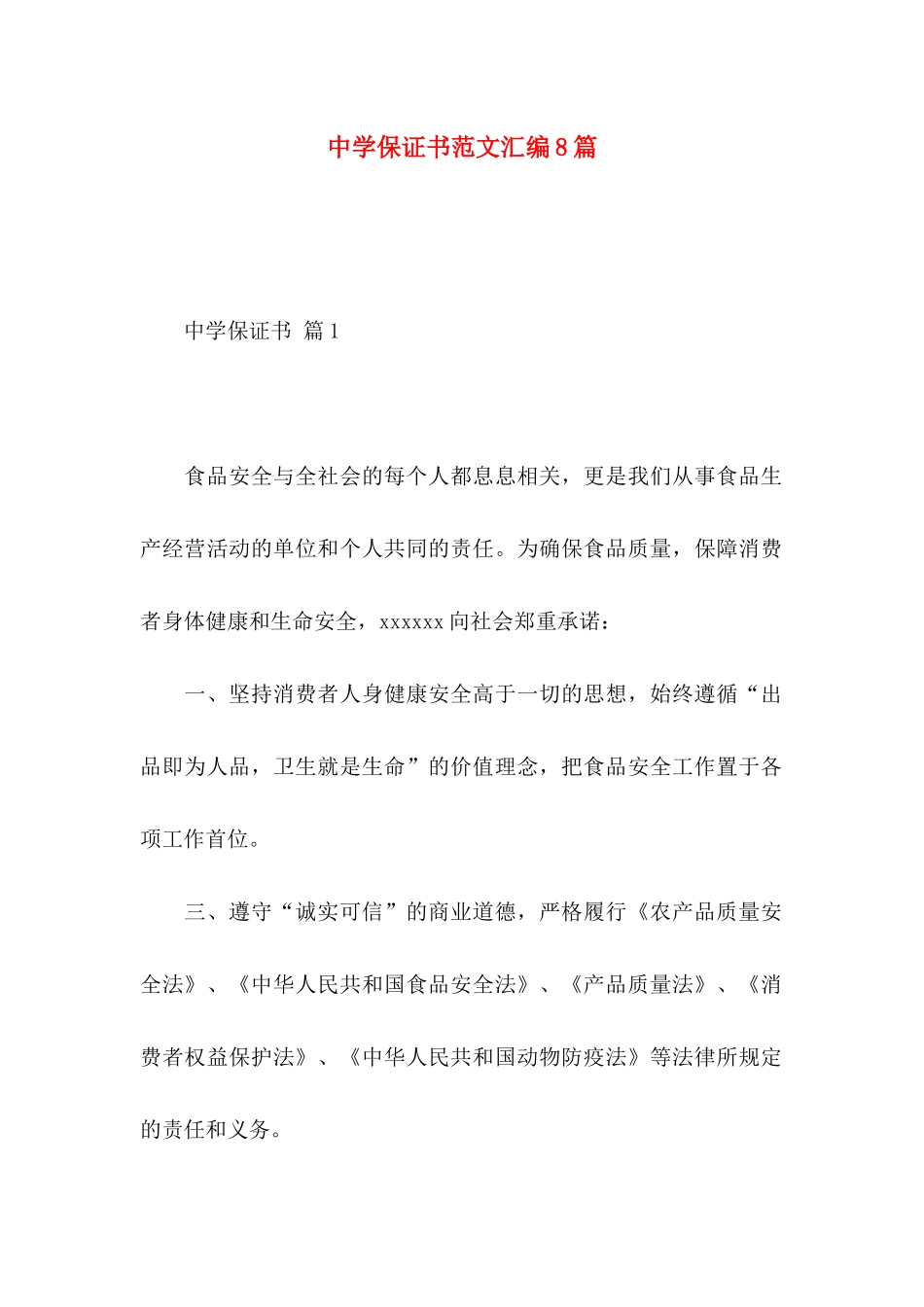 中学保证书范文汇编8篇

中学保证书 篇1

食品安全与全社会的每个人都息息相关，更是我们从事食品生产经营活动的单位和个人共同的责任。为确保食品质量，保障消费者身体健康和生命安全，xxxxxx向社会郑重承诺：

一、坚持消费者人身健康安全高于一切的思想，始终遵循“出品即为人品，卫生就是生命”的价值理念，把食品安全工作置于各项工作首位。

三、遵守“诚实可信”的商业道德，严格履行《农产品质量安全法》、《中华人民共和国食品安全法》、《产品质量法》、《消费者权益保护法》、《中华人民共和国动物防疫法》等法律所规定的责任和义务。